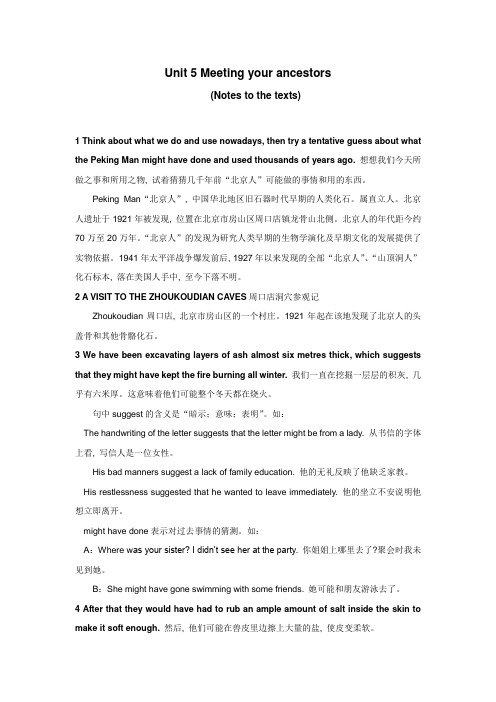 Unit 5 Meeting your ancestors

(Notes to the texts)

1 Think about what we do and use nowadays, then try a tentative guess about what the Peking Man might have done and used thousands of years ago. 想想我们今天所做之事和所用之物，试着猜猜几千年前“北京人”可能做的事情和用的东西。

Peking Man“北京人”，中国华北地区旧石器时代早期的人类化石。属直立人。北京人遗址于 1921 年被发现，位置在北京市房山区周口店镇龙骨山北侧。北京人的年代距今约 70 万至 20 万年。“北京人”的发现为研究人类早期的生物学演化及早期文化的发展提供了实物依据。1941 年太平洋战争爆发前后，1927 年以来发现的全部“北京人”、“山顶洞人”化石标本，落在美国人手中，至今下落不明。

2 A VISIT TO THE ZHOUKOUDIAN CAVES 周口店洞穴参观记

Zhoukoudian 周口店，北京市房山区的一个村庄。1921 年起在该地发现了北京人的头盖骨和其他骨骼化石。

3 We have been excavating layers of ash almost six metres thick, which suggests that they might have kept the fire burning all winter. 我们一直在挖掘一层层的积灰，几乎有六米厚。这意味着他们可能整个冬天都在烧火。

句中 suggest 的含义是“暗示；意味；表明”。如：

The handwriting of the letter suggests that the letter might be from a lady. 从书信的字体上看，写信人是一位女性。

His bad manners suggest a lack of family education. 他的无礼反映了他缺乏家教。

His restlessness suggested that he wanted to leave immediately. 他的坐立不安说明他想立即离开。

might have done 表示对过去事情的猜测。如：

A：Where was your sister? I didn't see her at the party. 你姐姐上哪里去了?聚会时我未见到她。

B：She might have gone swimming with some friends. 她可能和朋友游泳去了。

4 After that they would have had to rub an ample amount of salt inside the skin to make it soft enough. 然后，他们可能在兽皮里边擦上大量的盐，使皮变柔软。